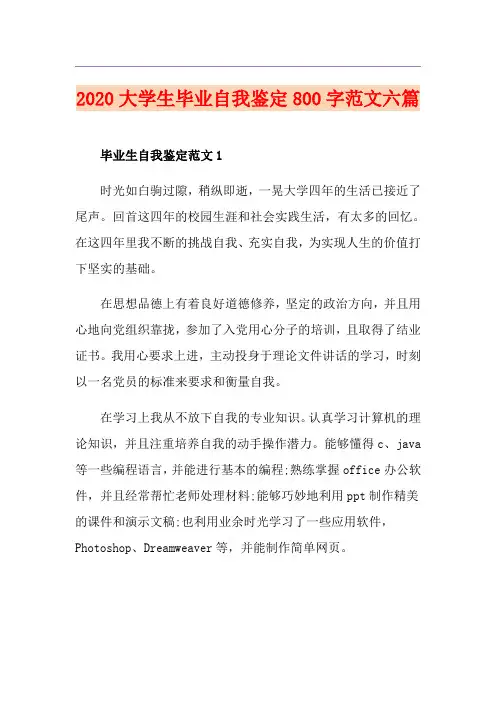 2020 大学生毕业自我鉴定 800 字范文六篇

毕业生自我鉴定范文 1

时光如白驹过隙，稍纵即逝，一晃大学四年的生活已接近了尾声。回首这四年的校园生涯和社会实践生活，有太多的回忆。在这四年里我不断的挑战自我、充实自我，为实现人生的价值打下坚实的基础。

在思想品德上有着良好道德修养，坚定的政治方向，并且用心地向党组织靠拢，参加了入党用心分子的培训，且取得了结业证书。我用心要求上进，主动投身于理论文件讲话的学习，时刻以一名党员的标准来要求和衡量自我。

在学习上我从不放下自我的专业知识。认真学习计算机的理论知识，并且注重培养自我的动手操作潜力。能够懂得 c、java 等一些编程语言，并能进行基本的编程;熟练掌握 office 办公软件，并且经常帮忙老师处理材料;能够巧妙地利用 ppt 制作精美的课件和演示文稿;也利用业余时光学习了一些应用软件，Photoshop、Dreamweaver 等，并能制作简单网页。